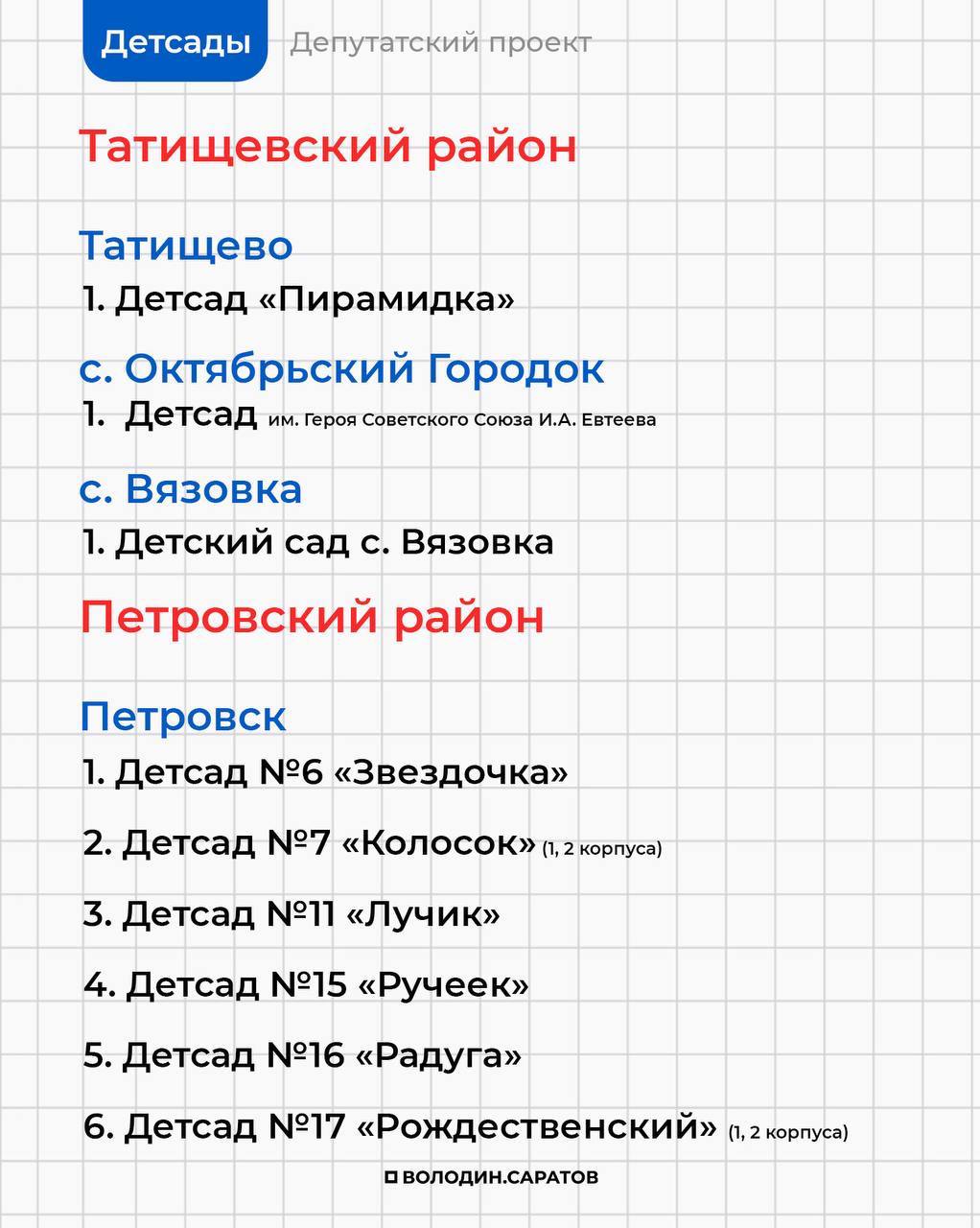 Детсады Депутатский проект

Татищевский район

Татищево

1. Детсад «Пирамидка»

с. Октябрьский Городок

1. Детсад им. Героя Советского Союза И.А. Евтеева

с. Вязовка

1. Детский сад с. Вязовка

Петровский район

Петровск

1. Детсад №6 «Звездочка»

2. Детсад №7 «Колосок» (1, 2 корпуса)

3. Детсад №11 «Лучик»

4. Детсад №15 «Ручеек»

5. Детсад №16 «Радуга»

6. Детсад №17 «Рождественский» (1, 2 корпуса)

ВОЛОДИН.САРАТОВ